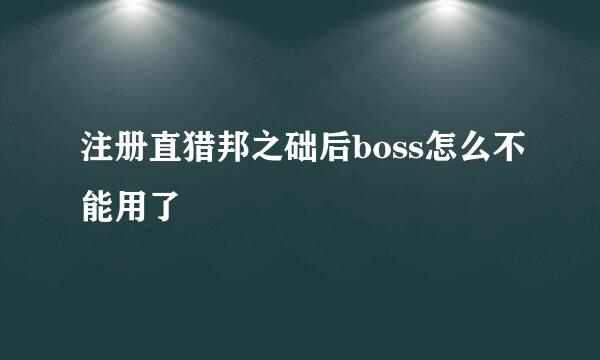 注册直猎邦之础后boss怎么不能用了